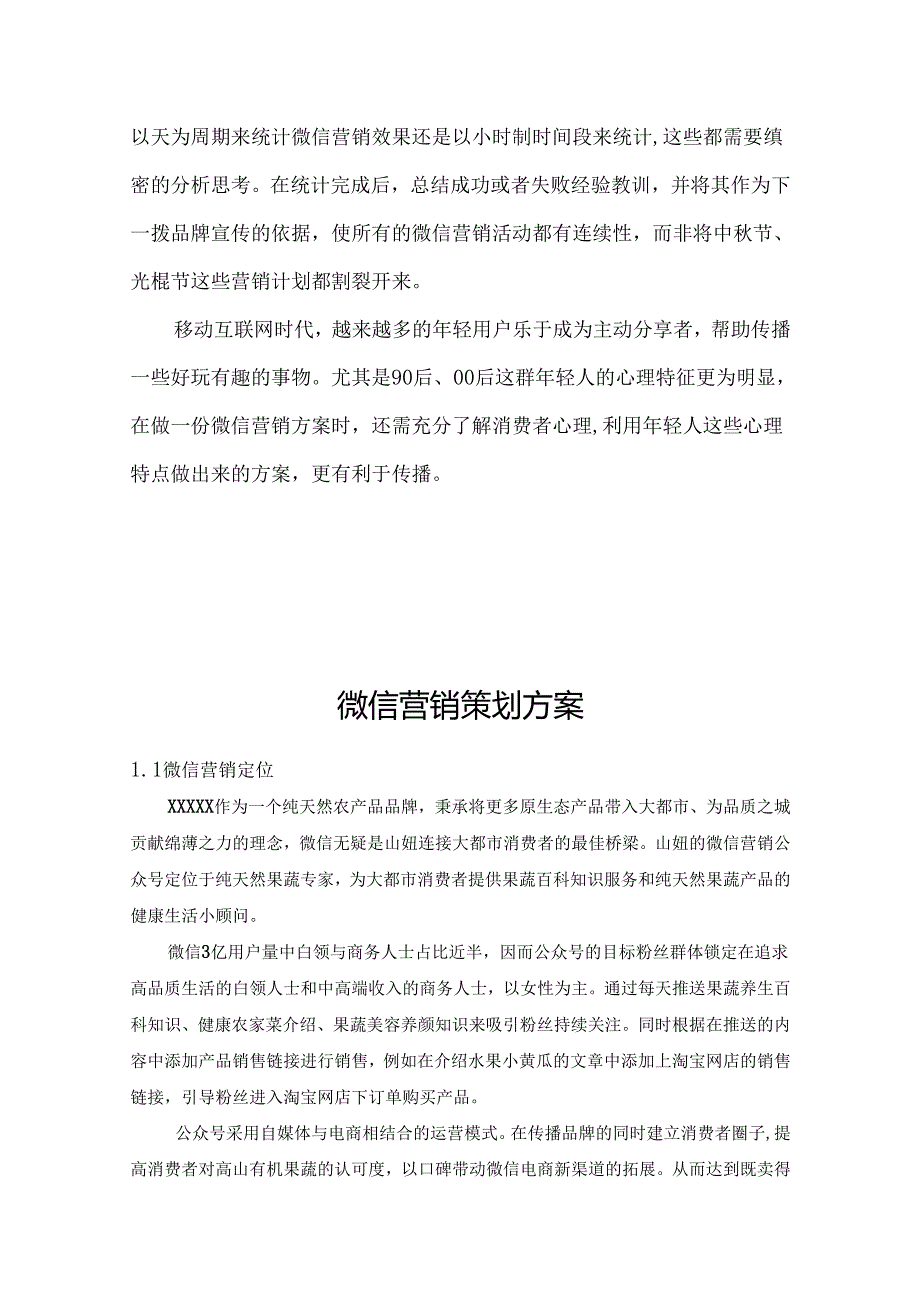 以天为周期来统计微信营销效果还是以小时制时间段来统计,这些都需要缜密的分析思考。在统计完成后，总结成功或者失败经验教训，并将其作为下一拨品牌宣传的依据，使所有的微信营销活动都有连续性，而非将中秋节、光棍节这些营销计划都割裂开来。

移动互联网时代，越来越多的年轻用户乐于成为主动分享者，帮助传播一些好玩有趣的事物。尤其是90后、00后这群年轻人的心理特征更为明显，在做一份微信营销方案时，还需充分了解消费者心理,利用年轻人这些心理特点做出来的方案，更有利于传播。

微信营销策划方案

1.1微信营销定位

XXXXX作为一个纯天然农产品品牌，秉承将更多原生态产品带入大都市、为品质之城贡献绵薄之力的理念，微信无疑是山妞连接大都市消费者的最佳桥梁。山妞的微信营销公众号定位于纯天然果蔬专家，为大都市消费者提供果蔬百科知识服务和纯天然果蔬产品的健康生活小顾问。

微信3亿用户量中白领与商务人士占比近半，因而公众号的目标粉丝群体锁定在追求高品质生活的白领人士和中高端收入的商务人士，以女性为主。通过每天推送果蔬养生百科知识、健康农家菜介绍、果蔬美容养颜知识来吸引粉丝持续关注。同时根据在推送的内容中添加产品销售链接进行销售，例如在介绍水果小黄瓜的文章中添加上淘宝网店的销售链接，引导粉丝进入淘宝网店下订单购买产品。

公众号采用自媒体与电商相结合的运营模式。在传播品牌的同时建立消费者圈子,提高消费者对高山有机果蔬的认可度，以口碑带动微信电商新渠道的拓展。从而达到既卖得